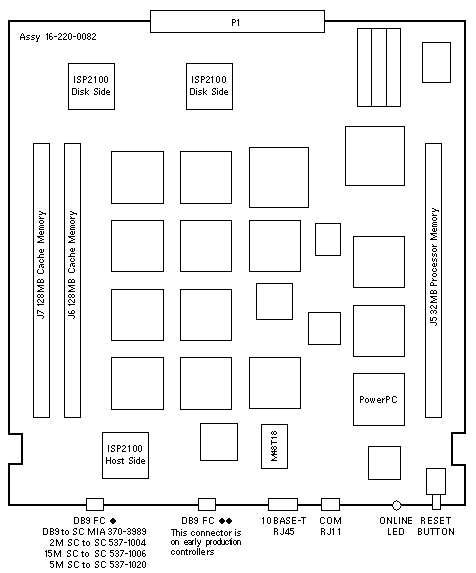 P1

Assy 16-220-0082

ISP2100 Disk Side

ISP2100 Disk Side

J7 128MB Cache Memory

J6 128MB Cache Memory

J5 32MB Processor Memory

PowerPC

ISP2100 Host Side

M48T18

DB9 FC ◆
DB9 to SC MIA 370-3989
2M SC to SC 537-1004
15M SC to SC 537-1006
5M SC to SC 537-1020

DB9 FC ◆◆
This connector is on early production controllers

10 BASE-T
RJ45

COM
RJ11

ONLINE
LED

RESET
BUTTON